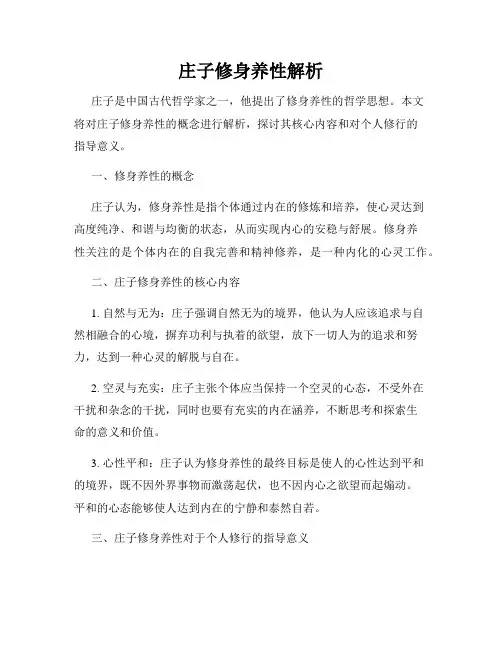 庄子修身养性解析

庄子是中国古代哲学家之一，他提出了修身养性的哲学思想。本文将对庄子修身养性的概念进行解析，探讨其核心内容和对个人修行的指导意义。

一、修身养性的概念

庄子认为，修身养性是指个体通过内在的修炼和培养，使心灵达到高度纯净、和谐与均衡的状态，从而实现内心的安稳与舒展。修身养性关注的是个体内在的自我完善和精神修养，是一种内化的心灵工作。

二、庄子修身养性的核心内容

1. 自然与无为：庄子强调自然无为的境界，他认为人应该追求与自然相融合的心境，摒弃功利与执着的欲望，放下一切人为的追求和努力，达到一种心灵的解脱与自在。

2. 空灵与充实：庄子主张个体应当保持一个空灵的心态，不受外在干扰和杂念的干扰，同时也要有充实的内在涵养，不断思考和探索生命的意义和价值。

3. 心性平和：庄子认为修身养性的最终目标是使人的心性达到平和的境界，既不因外界事物而激荡起伏，也不因内心之欲望而起煽动。平和的心态能够使人达到内在的宁静和泰然自若。

三、庄子修身养性对于个人修行的指导意义